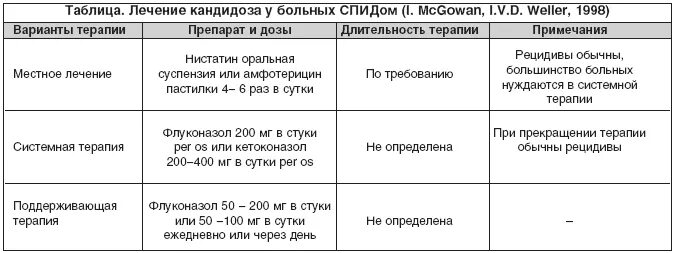 Таблица. Лечение кандидоза у больных СПИДом (I. McGowan, I.V.D. Weller, 1998)

| Варианты терапии | Препарат и дозы | Длительность терапии | Примечания |
|---|---|---|---|
| Местное лечение | Нистатин оральная суспензия или амфотерицин пастилки 4– 6 раз в сутки | По требованию | Рецидивы обычны, большинство больных нуждаются в системной терапии |
| Системная терапия | Флуконазол 200 мг в стуки per os или кетоконазол 200–400 мг в сутки per os | Не определена | При прекращении терапии обычны рецидивы |
| Поддерживающая терапия | Флуконазол 50 – 200 мг в стуки или 50 –100 мг в сутки ежедневно или через день | Не определена | – |